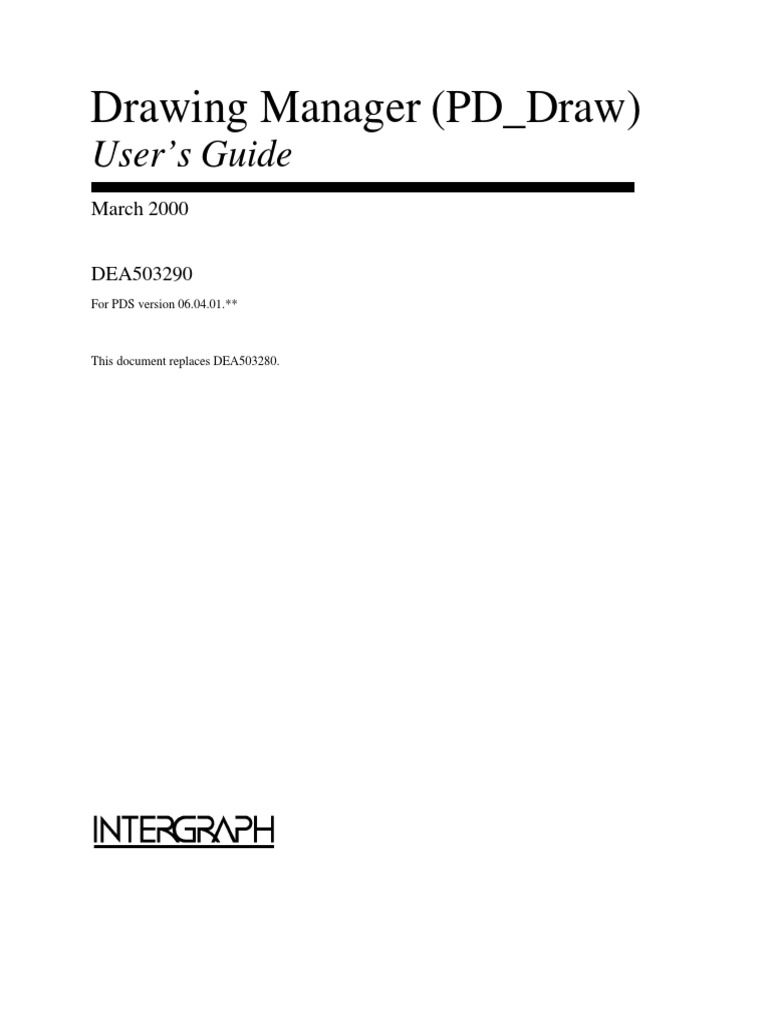 Drawing Manager (PD_Draw)

User's Guide

March 2000

DEA503290

For PDS version 06.04.01.**

This document replaces DEA503280.

INTERGRAPH